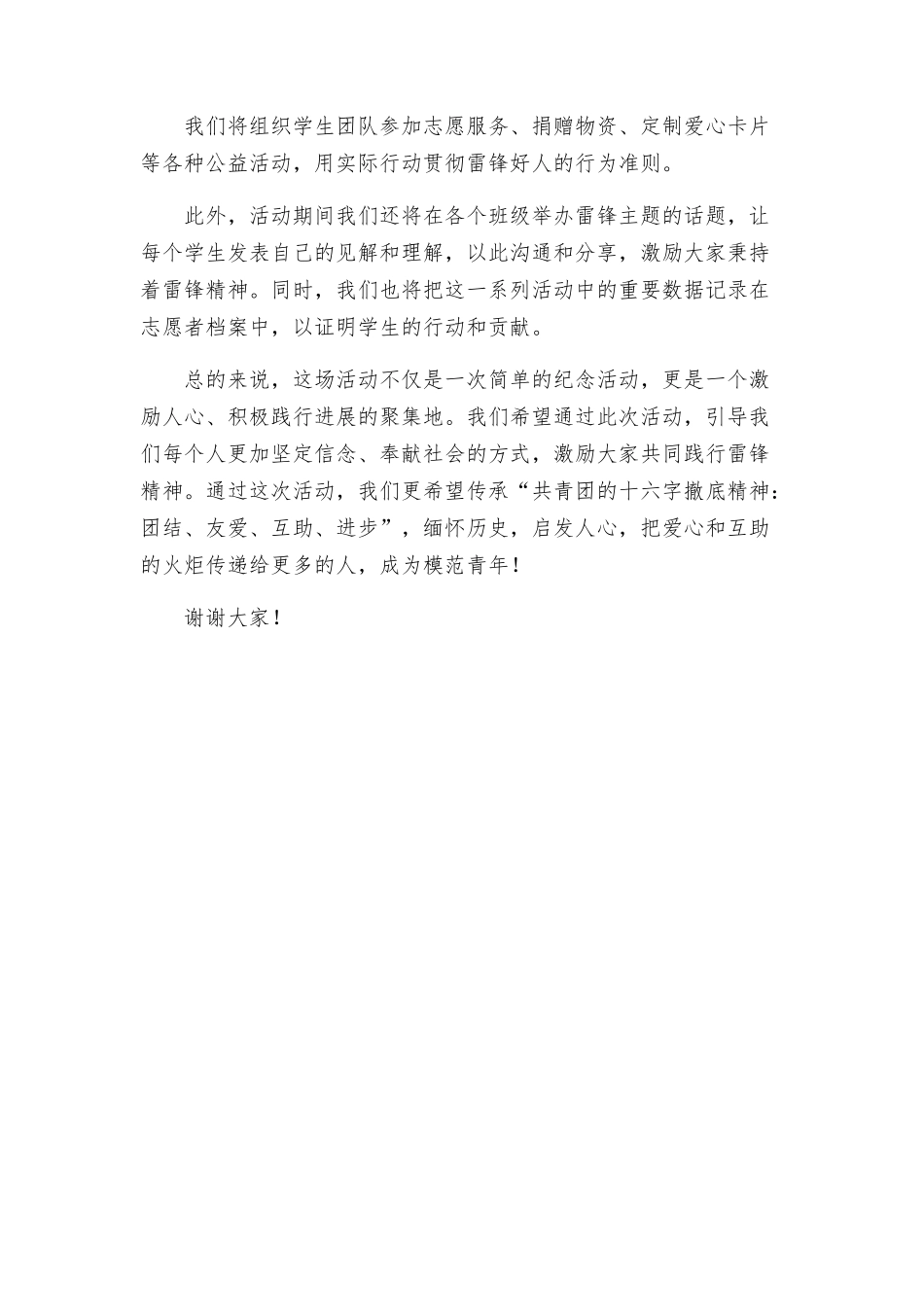 我们将组织学生团队参加志愿服务、捐赠物资、定制爱心卡片等各种公益活动，用实际行动贯彻雷锋好人的行为准则。

此外，活动期间我们还将在各个班级举办雷锋主题的话题，让每个学生发表自己的见解和理解，以此沟通和分享，激励大家秉持着雷锋精神。同时，我们也将把这一系列活动中的重要数据记录在志愿者档案中，以证明学生的行动和贡献。

总的来说，这场活动不仅是一次简单的纪念活动，更是一个激励人心、积极践行进展的聚集地。我们希望通过此次活动，引导我们每个人更加坚定信念、奉献社会的方式，激励大家共同践行雷锋精神。通过这次活动，我们更希望传承“共青团的十六字撤底精神：团结、友爱、互助、进步”，缅怀历史，启发人心，把爱心和互助的火炬传递给更多的人，成为模范青年！

谢谢大家！